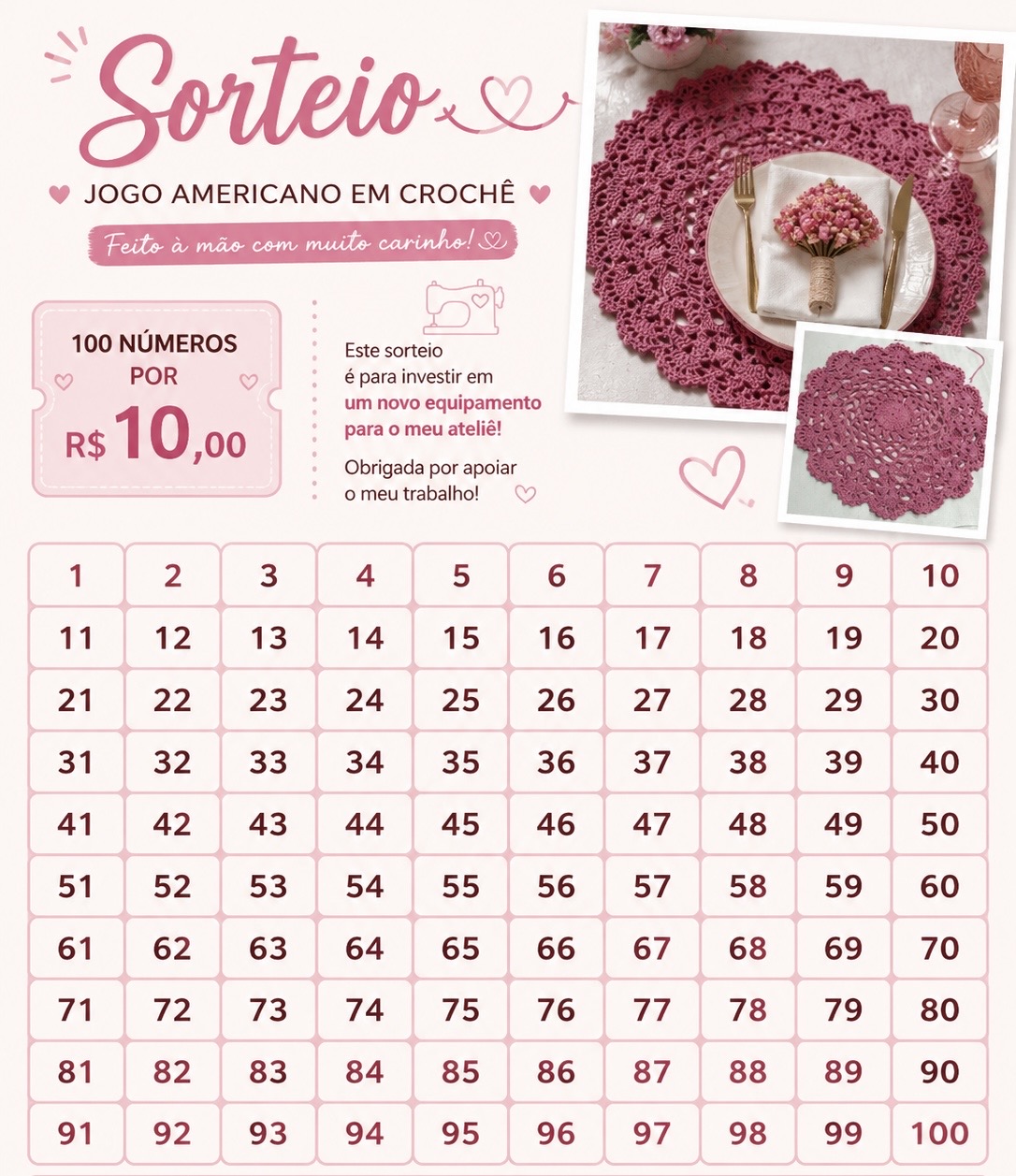 Sorteio

JOGO AMERICANO EM CROCHÊ

Feito à mão com muito carinho!

100 NÚMEROS
POR
R$ 10,00

Este sorteio é para investir em um novo equipamento para o meu ateliê!

Obrigada por apoiar o meu trabalho!

| 1 | 2 | 3 | 4 | 5 | 6 | 7 | 8 | 9 | 10 |
|---|---|---|---|---|---|---|---|---|---|
| 11 | 12 | 13 | 14 | 15 | 16 | 17 | 18 | 19 | 20 |
| 21 | 22 | 23 | 24 | 25 | 26 | 27 | 28 | 29 | 30 |
| 31 | 32 | 33 | 34 | 35 | 36 | 37 | 38 | 39 | 40 |
| 41 | 42 | 43 | 44 | 45 | 46 | 47 | 48 | 49 | 50 |
| 51 | 52 | 53 | 54 | 55 | 56 | 57 | 58 | 59 | 60 |
| 61 | 62 | 63 | 64 | 65 | 66 | 67 | 68 | 69 | 70 |
| 71 | 72 | 73 | 74 | 75 | 76 | 77 | 78 | 79 | 80 |
| 81 | 82 | 83 | 84 | 85 | 86 | 87 | 88 | 89 | 90 |
| 91 | 92 | 93 | 94 | 95 | 96 | 97 | 98 | 99 | 100 |